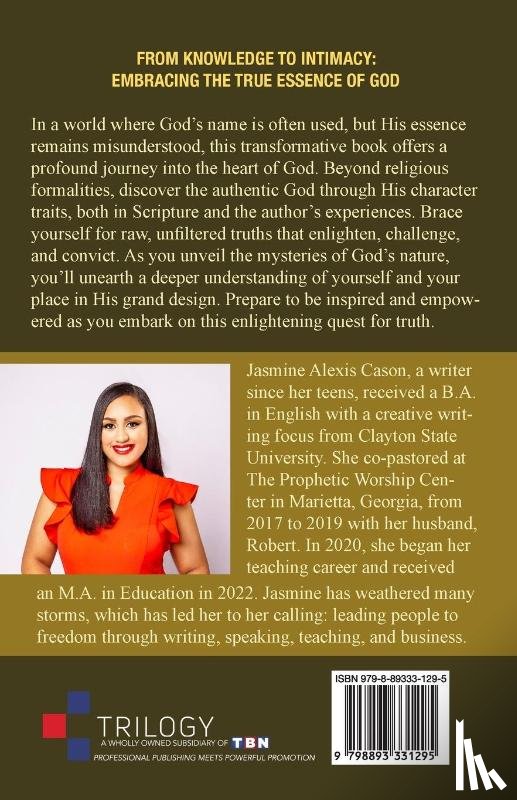 FROM KNOWLEDGE TO INTIMACY:
EMBRACING THE TRUE ESSENCE OF GOD

In a world where God's name is often used, but His essence remains misunderstood, this transformative book offers a profound journey into the heart of God. Beyond religious formalities, discover the authentic God through His character traits, both in Scripture and the author's experiences. Brace yourself for raw, unfiltered truths that enlighten, challenge, and convict. As you unveil the mysteries of God's nature, you'll unearth a deeper understanding of yourself and your place in His grand design. Prepare to be inspired and empowered as you embark on this enlightening quest for truth.

Jasmine Alexis Cason, a writer since her teens, received a B.A. in English with a creative writing focus from Clayton State University. She co-pastored at The Prophetic Worship Center in Marietta, Georgia, from 2017 to 2019 with her husband, Robert. In 2020, she began her teaching career and received an M.A. in Education in 2022. Jasmine has weathered many storms, which has led her to her calling: leading people to freedom through writing, speaking, teaching, and business.

TRILOGY
A WHOLLY OWNED SUBSIDIARY OF TBN
PROFESSIONAL PUBLISHING MEETS POWERFUL PROMOTION

ISBN 979-8-89333-129-5
9 798893 331295